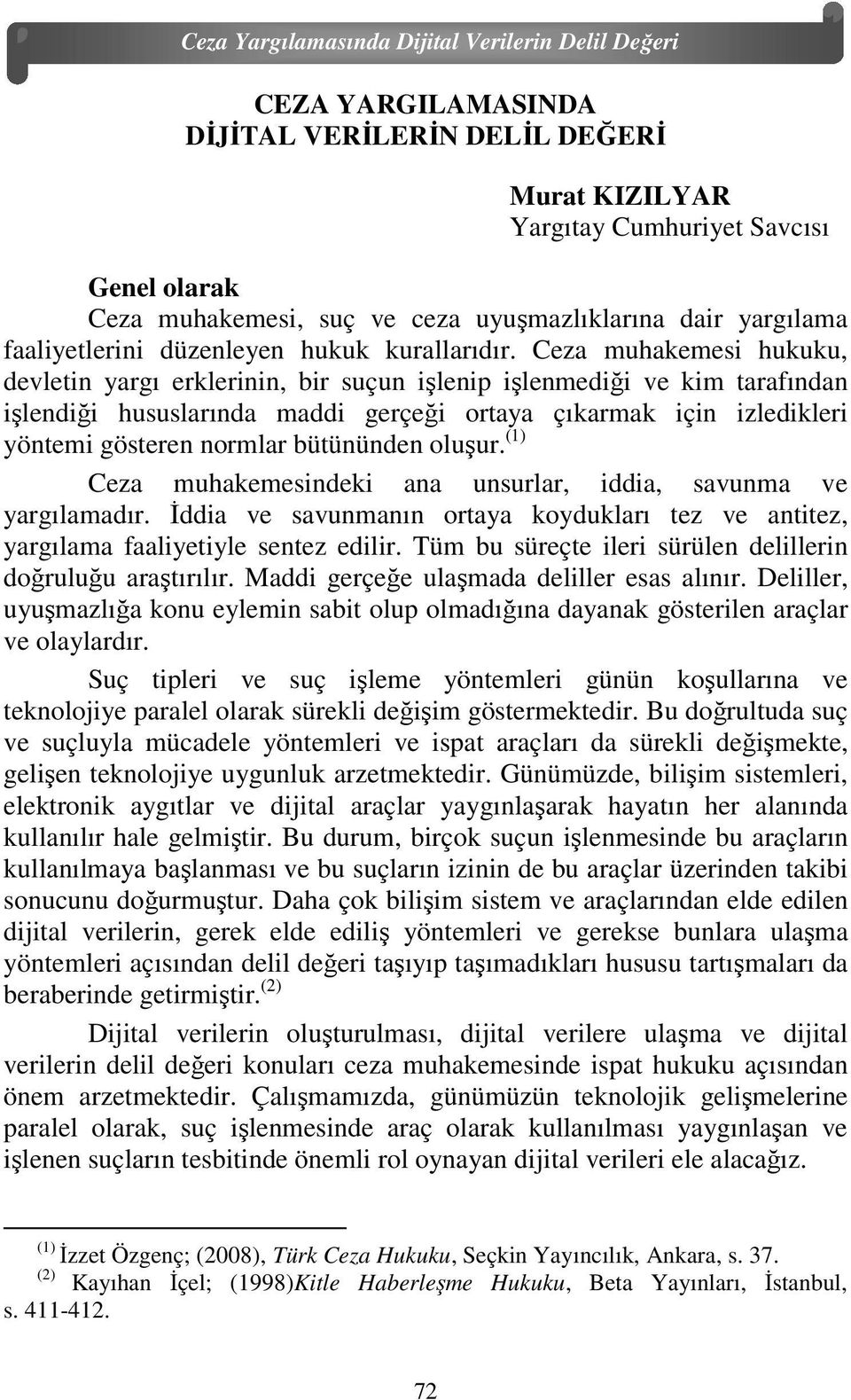 Ceza Yargılamasında Dijital Verilerin Delil Değeri

CEZA YARGILAMASINDA
DİJİTAL VERİLERİN DELİL DEĞERİ

Murat KIZILYAR
Yargıtay Cumhuriyet Savcısı

Genel olarak

Ceza muhakemesi, suç ve ceza uyuşmazlıklarına dair yargılama faaliyetlerini düzenleyen hukuk kurallarıdır. Ceza muhakemesi hukuku, devletin yargı erklerinin, bir suçun işlenip işlenmediği ve kim tarafından işlendiği hususlarında maddi gerçeği ortaya çıkarmak için izledikleri yöntemi gösteren normlar bütününden oluşur.$^{(1)}$

Ceza muhakemesindeki ana unsurlar, iddia, savunma ve yargılamadır. İddia ve savunmanın ortaya koydukları tez ve antitez, yargılama faaliyetiyle sentez edilir. Tüm bu süreçte ileri sürülen delillerin doğruluğu araştırılır. Maddi gerçeğe ulaşmada deliller esas alınır. Deliller, uyuşmazlığa konu eylemin sabit olup olmadığına dayanak gösterilen araçlar ve olaylardır.

Suç tipleri ve suç işleme yöntemleri günün koşullarına ve teknolojiye paralel olarak sürekli değişim göstermektedir. Bu doğrultuda suç ve suçluyla mücadele yöntemleri ve ispat araçları da sürekli değişmekte, gelişen teknolojiye uygunluk arzetmektedir. Günümüzde, bilişim sistemleri, elektronik aygıtlar ve dijital araçlar yaygınlaşarak hayatın her alanında kullanılır hale gelmiştir. Bu durum, birçok suçun işlenmesinde bu araçların kullanılmaya başlanması ve bu suçların izinin de bu araçlar üzerinden takibi sonucunu doğurmuştur. Daha çok bilişim sistem ve araçlarından elde edilen dijital verilerin, gerek elde ediliş yöntemleri ve gerekse bunlara ulaşma yöntemleri açısından delil değeri taşıyıp taşımadıkları hususu tartışmaları da beraberinde getirmiştir.$^{(2)}$

Dijital verilerin oluşturulması, dijital verilere ulaşma ve dijital verilerin delil değeri konuları ceza muhakemesinde ispat hukuku açısından önem arzetmektedir. Çalışmamızda, günümüzün teknolojik gelişmelerine paralel olarak, suç işlenmesinde araç olarak kullanılması yaygınlaşan ve işlenen suçların tesbitinde önemli rol oynayan dijital verileri ele alacağız.

$^{(1)}$ İzzet Özgenç; (2008), Türk Ceza Hukuku, Seçkin Yayıncılık, Ankara, s. 37.
$^{(2)}$ Kayıhan İçel; (1998)Kitle Haberleşme Hukuku, Beta Yayınları, İstanbul, s. 411-412.

72